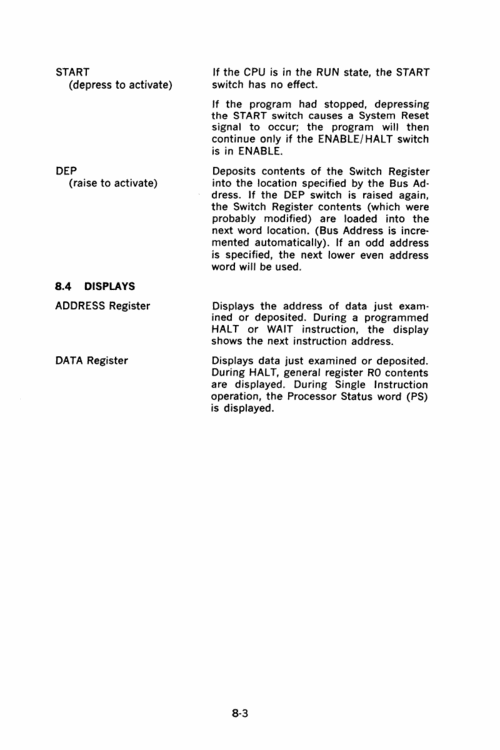 START
(depress to activate)

If the CPU is in the RUN state, the START switch has no effect.

If the program had stopped, depressing the START switch causes a System Reset signal to occur; the program will then continue only if the ENABLE/HALT switch is in ENABLE.

DEP
(raise to activate)

Deposits contents of the Switch Register into the location specified by the Bus Address. If the DEP switch is raised again, the Switch Register contents (which were probably modified) are loaded into the next word location. (Bus Address is incremented automatically). If an odd address is specified, the next lower even address word will be used.

8.4 DISPLAYS

ADDRESS Register

Displays the address of data just examined or deposited. During a programmed HALT or WAIT instruction, the display shows the next instruction address.

DATA Register

Displays data just examined or deposited. During HALT, general register R0 contents are displayed. During Single Instruction operation, the Processor Status word (PS) is displayed.

8-3